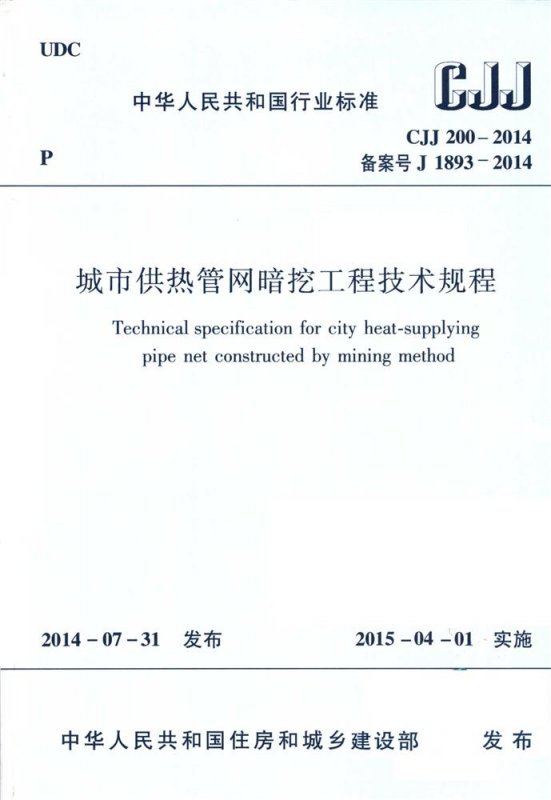 UDC

中华人民共和国行业标准

CJJ

P

CJJ 200 – 2014
备案号 J 1893 – 2014

城市供热管网暗挖工程技术规程

Technical specification for city heat-supplying pipe net constructed by mining method

2014 – 07 – 31 发布

2015 – 04 – 01 实施

中华人民共和国住房和城乡建设部 发布